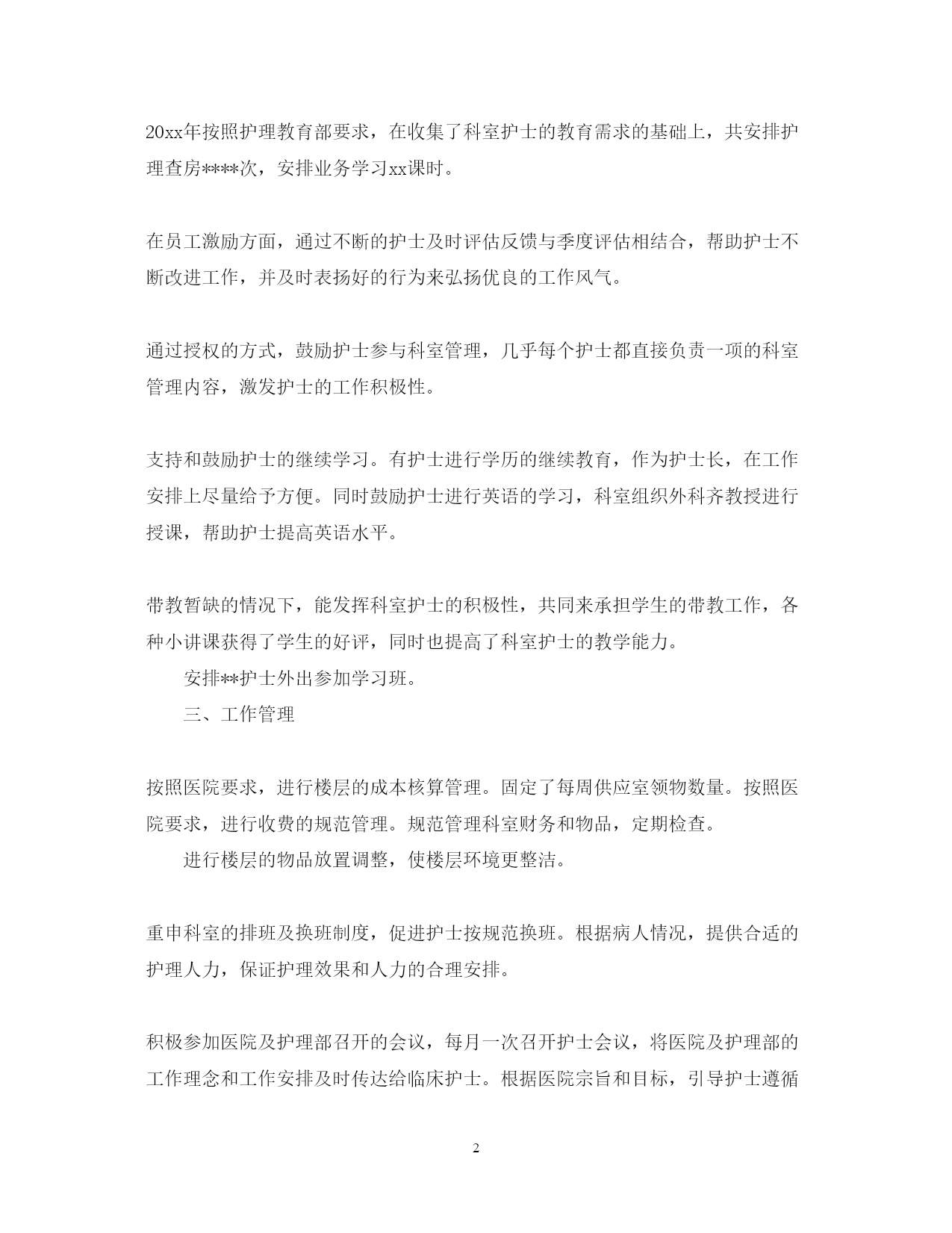 20xx年按照护理教育部要求，在收集了科室护士的教育需求的基础上，共安排护理查房****次，安排业务学习xx课时。

在员工激励方面，通过不断的护士及时评估反馈与季度评估相结合，帮助护士不断改进工作，并及时表扬好的行为来弘扬优良的工作风气。

通过授权的方式，鼓励护士参与科室管理，几乎每个护士都直接负责一项的科室管理内容，激发护士的工作积极性。

支持和鼓励护士的继续学习。有护士进行学历的继续教育，作为护士长，在工作安排上尽量给予方便。同时鼓励护士进行英语的学习，科室组织外科齐教授进行授课，帮助护士提高英语水平。

带教暂缺的情况下，能发挥科室护士的积极性，共同来承担学生的带教工作，各种小讲课获得了学生的好评，同时也提高了科室护士的教学能力。

安排**护士外出参加学习班。

三、工作管理

按照医院要求，进行楼层的成本核算管理。固定了每周供应室领物数量。按照医院要求，进行收费的规范管理。规范管理科室财务和物品，定期检查。

进行楼层的物品放置调整，使楼层环境更整洁。

重申科室的排班及换班制度，促进护士按规范换班。根据病人情况，提供合适的护理人力，保证护理效果和人力的合理安排。

积极参加医院及护理部召开的会议，每月一次召开护士会议，将医院及护理部的工作理念和工作安排及时传达给临床护士。根据医院宗旨和目标，引导护士遵循

2